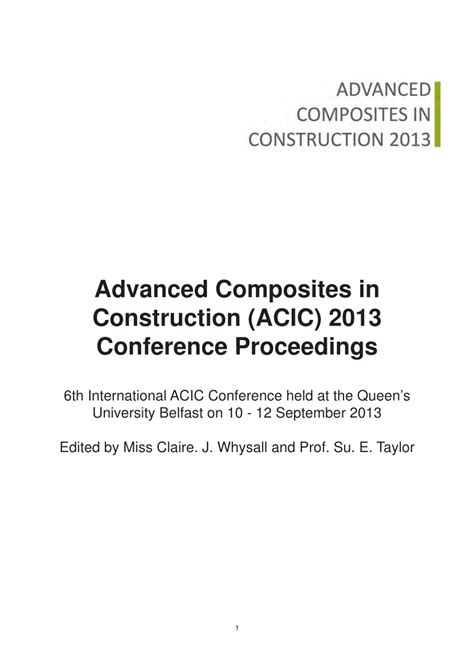 ADVANCED
COMPOSITES IN
CONSTRUCTION 2013

Advanced Composites in Construction (ACIC) 2013 Conference Proceedings

6th International ACIC Conference held at the Queen's University Belfast on 10 - 12 September 2013

Edited by Miss Claire. J. Whysall and Prof. Su. E. Taylor

1